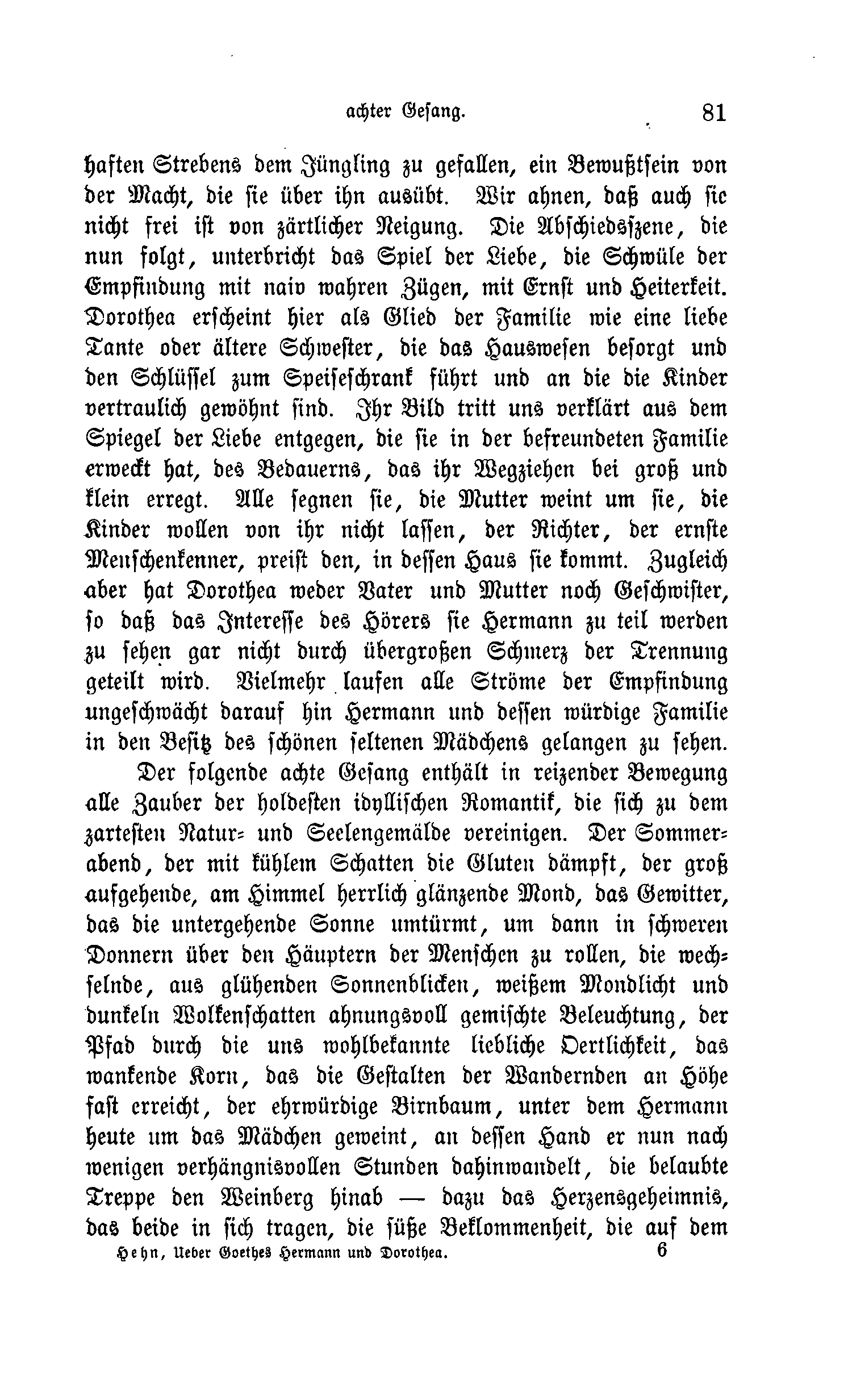 achter Gesang. 81

haften Strebens dem Jüngling zu gefallen, ein Bewußtsein von der Macht, die sie über ihn ausübt. Wir ahnen, daß auch sie nicht frei ist von zärtlicher Neigung. Die Abschiedsszene, die nun folgt, unterbricht das Spiel der Liebe, die Schwüle der Empfindung mit naiv wahren Zügen, mit Ernst und Heiterkeit. Dorothea erscheint hier als Glied der Familie wie eine liebe Tante oder ältere Schwester, die das Hauswesen besorgt und den Schlüssel zum Speiseschrank führt und an die die Kinder vertraulich gewöhnt sind. Ihr Bild tritt uns verklärt aus dem Spiegel der Liebe entgegen, die sie in der befreundeten Familie erweckt hat, des Bedauerns, das ihr Wegziehen bei groß und klein erregt. Alle segnen sie, die Mutter weint um sie, die Kinder wollen von ihr nicht lassen, der Richter, der ernste Menschenkenner, preist den, in dessen Haus sie kommt. Zugleich aber hat Dorothea weder Vater und Mutter noch Geschwister, so daß das Interesse des Hörers sie Hermann zu teil werden zu sehen gar nicht durch übergroßen Schmerz der Trennung geteilt wird. Vielmehr laufen alle Ströme der Empfindung ungeschwächt darauf hin Hermann und dessen würdige Familie in den Besitz des schönen seltenen Mädchens gelangen zu sehen.

Der folgende achte Gesang enthält in reizender Bewegung alle Zauber der holdesten idyllischen Romantik, die sich zu dem zartesten Natur- und Seelengemälde vereinigen. Der Sommerabend, der mit kühlem Schatten die Gluten dämpft, der groß aufgehende, am Himmel herrlich glänzende Mond, das Gewitter, das die untergehende Sonne umtürmt, um dann in schweren Donnern über den Häuptern der Menschen zu rollen, die wechselnde, aus glühenden Sonnenblicken, weißem Mondlicht und dunkeln Wolkenschatten ahnungsvoll gemischte Beleuchtung, der Pfad durch die uns wohlbekannte liebliche Oertlichkeit, das wankende Korn, das die Gestalten der Wandernden an Höhe fast erreicht, der ehrwürdige Birnbaum, unter dem Hermann heute um das Mädchen geweint, an dessen Hand er nun nach wenigen verhängnisvollen Stunden dahinwandelt, die belaubte Treppe den Weinberg hinab — dazu das Herzensgeheimnis, das beide in sich tragen, die süße Beklommenheit, die auf dem

Hehn, Ueber Goethes Hermann und Dorothea. 6